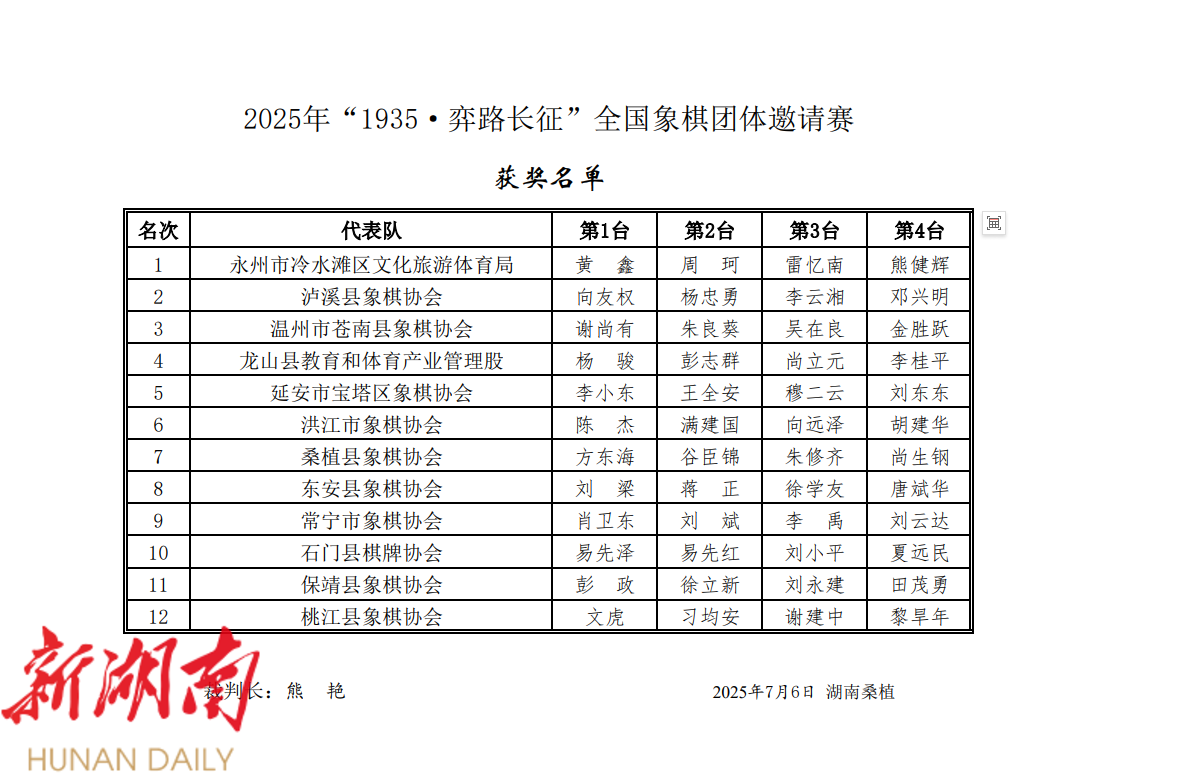 2025年“1935·弈路长征”全国象棋团体邀请赛

获奖名单

| 名次 | 代表队 | 第1台 | 第2台 | 第3台 | 第4台 |
|---|---|---|---|---|---|
| 1 | 永州市冷水滩区文化旅游体育局 | 黄 鑫 | 周 珂 | 雷忆南 | 熊健辉 |
| 2 | 泸溪县象棋协会 | 向友权 | 杨忠勇 | 李云湘 | 邓兴明 |
| 3 | 温州市苍南县象棋协会 | 谢尚有 | 朱良葵 | 吴在良 | 金胜跃 |
| 4 | 龙山县教育和体育产业管理股 | 杨 骏 | 彭志群 | 尚立元 | 李桂平 |
| 5 | 延安市宝塔区象棋协会 | 李小东 | 王全安 | 穆二云 | 刘东东 |
| 6 | 洪江市象棋协会 | 陈 杰 | 满建国 | 向远泽 | 胡建华 |
| 7 | 桑植县象棋协会 | 方东海 | 谷臣锦 | 朱修齐 | 尚生钢 |
| 8 | 东安县象棋协会 | 刘 梁 | 蒋 正 | 徐学友 | 唐斌华 |
| 9 | 常宁市象棋协会 | 肖卫东 | 刘 斌 | 李 禹 | 刘云达 |
| 10 | 石门县棋牌协会 | 易先泽 | 易先红 | 刘小平 | 夏远民 |
| 11 | 保靖县象棋协会 | 彭 政 | 徐立新 | 刘永建 | 田茂勇 |
| 12 | 桃江县象棋协会 | 文虎 | 习均安 | 谢建中 | 黎旱年 |

裁判长：熊 艳

2025年7月6日 湖南桑植

新湖南
HUNAN DAILY